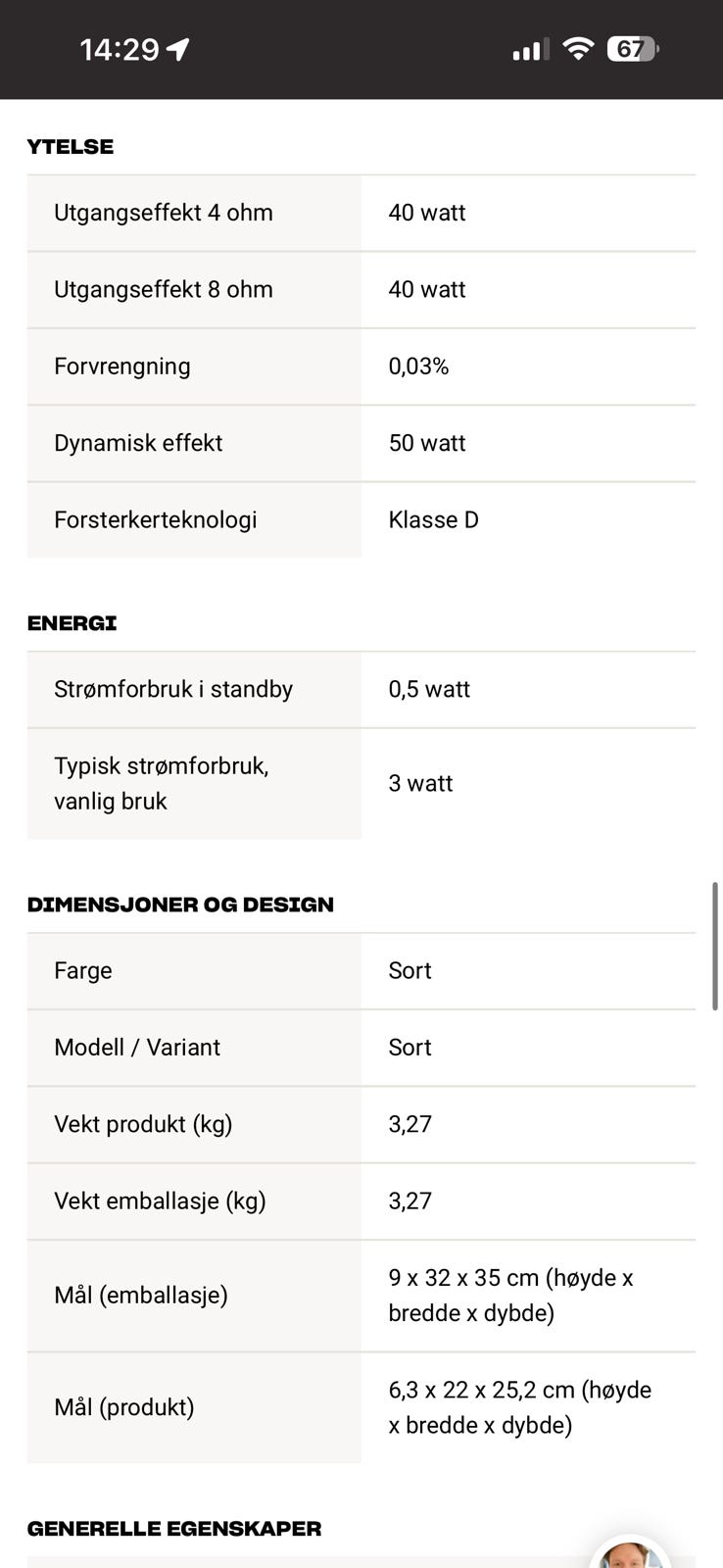 14:29

67

YTELSE

| | |
|---|---|
| Utgangseffekt 4 ohm | 40 watt |
| Utgangseffekt 8 ohm | 40 watt |
| Forvrengning | 0,03% |
| Dynamisk effekt | 50 watt |
| Forsterkerteknologi | Klasse D |

ENERGI

| | |
|---|---|
| Strømforbruk i standby | 0,5 watt |
| Typisk strømforbruk, vanlig bruk | 3 watt |

DIMENSJONER OG DESIGN

| | |
|---|---|
| Farge | Sort |
| Modell / Variant | Sort |
| Vekt produkt (kg) | 3,27 |
| Vekt emballasje (kg) | 3,27 |
| Mål (emballasje) | 9 x 32 x 35 cm (høyde x bredde x dybde) |
| Mål (produkt) | 6,3 x 22 x 25,2 cm (høyde x bredde x dybde) |

GENERELLE EGENSKAPER